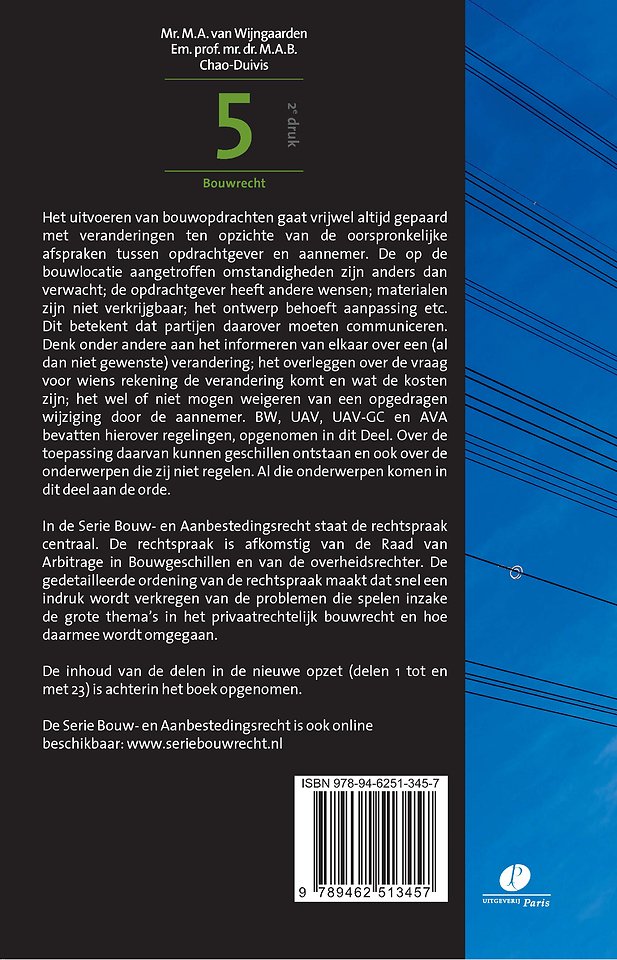 Mr. M.A. van Wijngaarden
Em. prof. mr. dr. M.A.B. Chao-Duivis

5

2e druk

Bouwrecht

Het uitvoeren van bouwopdrachten gaat vrijwel altijd gepaard met veranderingen ten opzichte van de oorspronkelijke afspraken tussen opdrachtgever en aannemer. De op de bouwlocatie aangetroffen omstandigheden zijn anders dan verwacht; de opdrachtgever heeft andere wensen; materialen zijn niet verkrijgbaar; het ontwerp behoeft aanpassing etc. Dit betekent dat partijen daarover moeten communiceren. Denk onder andere aan het informeren van elkaar over een (al dan niet gewenste) verandering; het overleggen over de vraag voor wiens rekening de verandering komt en wat de kosten zijn; het wel of niet mogen weigeren van een opgedragen wijziging door de aannemer. BW, UAV, UAV-GC en AVA bevatten hierover regelingen, opgenomen in dit Deel. Over de toepassing daarvan kunnen geschillen ontstaan en ook over de onderwerpen die zij niet regelen. Al die onderwerpen komen in dit deel aan de orde.

In de Serie Bouw- en Aanbestedingsrecht staat de rechtspraak centraal. De rechtspraak is afkomstig van de Raad van Arbitrage in Bouwgeschillen en van de overheidsrechter. De gedetailleerde ordening van de rechtspraak maakt dat snel een indruk wordt verkregen van de problemen die spelen inzake de grote thema's in het privaatrechtelijk bouwrecht en hoe daarmee wordt omgegaan.

De inhoud van de delen in de nieuwe opzet (delen 1 tot en met 23) is achterin het boek opgenomen.

De Serie Bouw- en Aanbestedingsrecht is ook online beschikbaar: www.seriebouwrecht.nl

ISBN 978-94-6251-345-7

9 789462 513457

UITGEVERIJ Paris